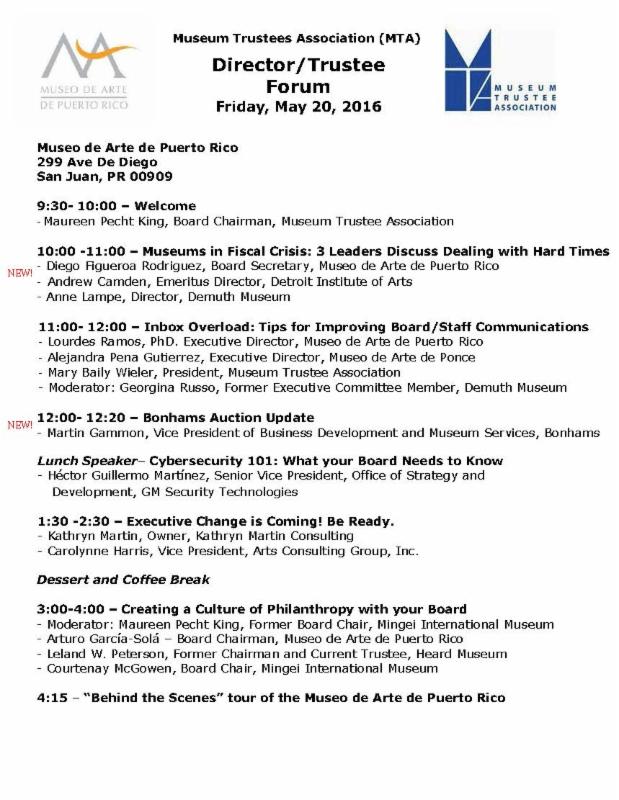 MUSEO DE ARTE DE PUERTO RICO

Museum Trustees Association (MTA)
Director/Trustee Forum
Friday, May 20, 2016

MUSEUM TRUSTEE ASSOCIATION

Museo de Arte de Puerto Rico
299 Ave De Diego
San Juan, PR 00909

9:30- 10:00 – Welcome
- Maureen Pecht King, Board Chairman, Museum Trustee Association

10:00 -11:00 – Museums in Fiscal Crisis: 3 Leaders Discuss Dealing with Hard Times
NEW!
- Diego Figueroa Rodriguez, Board Secretary, Museo de Arte de Puerto Rico
- Andrew Camden, Emeritus Director, Detroit Institute of Arts
- Anne Lampe, Director, Demuth Museum

11:00- 12:00 – Inbox Overload: Tips for Improving Board/Staff Communications
- Lourdes Ramos, PhD. Executive Director, Museo de Arte de Puerto Rico
- Alejandra Pena Gutierrez, Executive Director, Museo de Arte de Ponce
- Mary Baily Wieler, President, Museum Trustee Association
- Moderator: Georgina Russo, Former Executive Committee Member, Demuth Museum

NEW!
12:00- 12:20 – Bonhams Auction Update
- Martin Gammon, Vice President of Business Development and Museum Services, Bonhams

Lunch Speaker– Cybersecurity 101: What your Board Needs to Know
- Héctor Guillermo Martínez, Senior Vice President, Office of Strategy and Development, GM Security Technologies

1:30 -2:30 – Executive Change is Coming! Be Ready.
- Kathryn Martin, Owner, Kathryn Martin Consulting
- Carolynne Harris, Vice President, Arts Consulting Group, Inc.

Dessert and Coffee Break

3:00-4:00 – Creating a Culture of Philanthropy with your Board
- Moderator: Maureen Pecht King, Former Board Chair, Mingei International Museum
- Arturo García-Solá – Board Chairman, Museo de Arte de Puerto Rico
- Leland W. Peterson, Former Chairman and Current Trustee, Heard Museum
- Courtenay McGowen, Board Chair, Mingei International Museum

4:15 – "Behind the Scenes" tour of the Museo de Arte de Puerto Rico